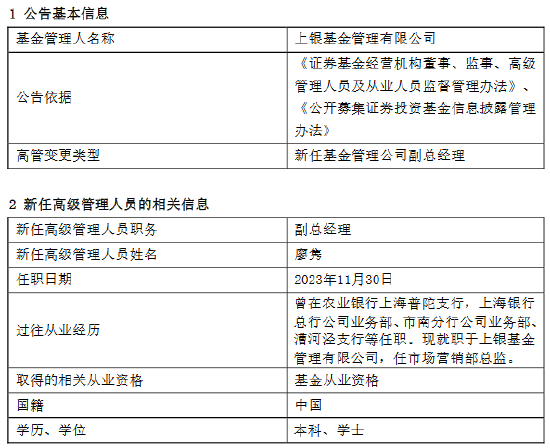 1 公告基本信息

| 基金管理人名称 | 上银基金管理有限公司 |
|---|---|
| 公告依据 | 《证券基金经营机构董事、监事、高级管理人员及从业人员监督管理办法》、《公开募集证券投资基金信息披露管理办法》 |
| 高管变更类型 | 新任基金管理公司副总经理 |

2 新任高级管理人员的相关信息

| 新任高级管理人员职务 | 副总经理 |
|---|---|
| 新任高级管理人员姓名 | 廖隽 |
| 任职日期 | 2023年11月30日 |
| 过往从业经历 | 曾在农业银行上海普陀支行，上海银行总行公司业务部、市南分行公司业务部、漕河泾支行等任职。现就职于上银基金管理有限公司，任市场营销部总监。 |
| 取得的相关从业资格 | 基金从业资格 |
| 国籍 | 中国 |
| 学历、学位 | 本科、学士 |